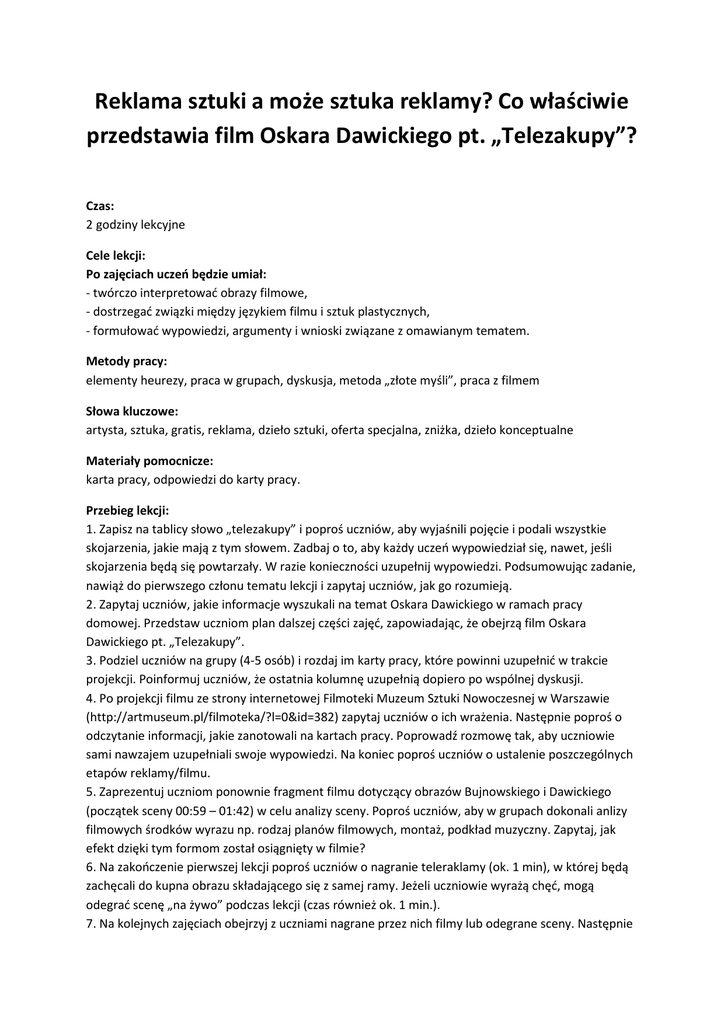 Reklama sztuki a może sztuka reklamy? Co właściwie przedstawia film Oskara Dawickiego pt. „Telezakupy”?

Czas:
2 godziny lekcyjne

Cele lekcji:
Po zajęciach uczeń będzie umiał:
- twórczo interpretować obrazy filmowe,
- dostrzegać związki między językiem filmu i sztuk plastycznych,
- formułować wypowiedzi, argumenty i wnioski związane z omawianym tematem.

Metody pracy:
elementy heurezy, praca w grupach, dyskusja, metoda „złote myśli”, praca z filmem

Słowa kluczowe:
artysta, sztuka, gratis, reklama, dzieło sztuki, oferta specjalna, zniżka, dzieło konceptualne

Materiały pomocnicze:
karta pracy, odpowiedzi do karty pracy.

Przebieg lekcji:
1. Zapisz na tablicy słowo „telezakupy” i poproś uczniów, aby wyjaśnili pojęcie i podali wszystkie skojarzenia, jakie mają z tym słowem. Zadbaj o to, aby każdy uczeń wypowiedział się, nawet, jeśli skojarzenia będą się powtarzały. W razie konieczności uzupełnij wypowiedzi. Podsumowując zadanie, nawiąż do pierwszego członu tematu lekcji i zapytaj uczniów, jak go rozumieją.
2. Zapytaj uczniów, jakie informacje wyszukali na temat Oskara Dawickiego w ramach pracy domowej. Przedstaw uczniom plan dalszej części zajęć, zapowiadając, że obejrzą film Oskara Dawickiego pt. „Telezakupy”.
3. Podziel uczniów na grupy (4-5 osób) i rozdaj im karty pracy, które powinni uzupełnić w trakcie projekcji. Poinformuj uczniów, że ostatnia kolumnę uzupełnią dopiero po wspólnej dyskusji.
4. Po projekcji filmu ze strony internetowej Filmoteki Muzeum Sztuki Nowoczesnej w Warszawie (http://artmuseum.pl/filmoteka/?l=0&id=382) zapytaj uczniów o ich wrażenia. Następnie poproś o odczytanie informacji, jakie zanotowali na kartach pracy. Poprowadź rozmowę tak, aby uczniowie sami nawzajem uzupełniali swoje wypowiedzi. Na koniec poproś uczniów o ustalenie poszczególnych etapów reklamy/filmu.
5. Zaprezentuj uczniom ponownie fragment filmu dotyczący obrazów Bujnowskiego i Dawickiego (początek sceny 00:59 – 01:42) w celu analizy sceny. Poproś uczniów, aby w grupach dokonali anlizy filmowych środków wyrazu np. rodzaj planów filmowych, montaż, podkład muzyczny. Zapytaj, jak efekt dzięki tym formom został osiągnięty w filmie?
6. Na zakończenie pierwszej lekcji poproś uczniów o nagranie teleraklamy (ok. 1 min), w której będą zachęcali do kupna obrazu składającego się z samej ramy. Jeżeli uczniowie wyrażą chęć, mogą odegrać scenę „na żywo” podczas lekcji (czas również ok. 1 min.).
7. Na kolejnych zajęciach obejrzyj z uczniami nagrane przez nich filmy lub odegrane sceny. Następnie